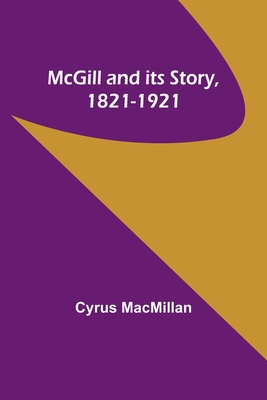 McGill and its Story, 1821-1921

Cyrus MacMillan